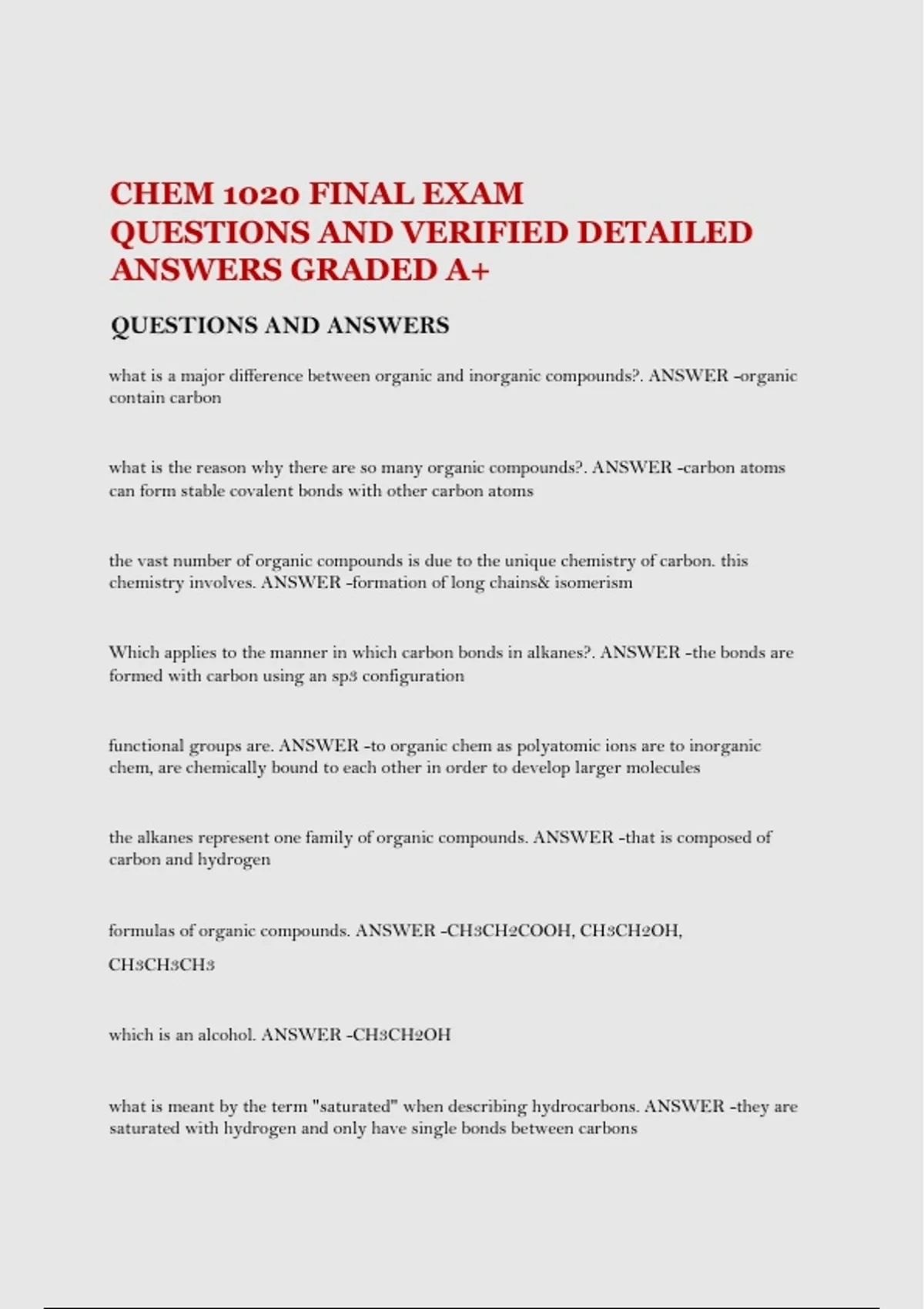 CHEM 1020 FINAL EXAM QUESTIONS AND VERIFIED DETAILED ANSWERS GRADED A+

QUESTIONS AND ANSWERS

what is a major difference between organic and inorganic compounds?. ANSWER -organic contain carbon

what is the reason why there are so many organic compounds?. ANSWER -carbon atoms can form stable covalent bonds with other carbon atoms

the vast number of organic compounds is due to the unique chemistry of carbon. this chemistry involves. ANSWER -formation of long chains& isomerism

Which applies to the manner in which carbon bonds in alkanes?. ANSWER -the bonds are formed with carbon using an sp3 configuration

functional groups are. ANSWER -to organic chem as polyatomic ions are to inorganic chem, are chemically bound to each other in order to develop larger molecules

the alkanes represent one family of organic compounds. ANSWER -that is composed of carbon and hydrogen

formulas of organic compounds. ANSWER -CH3CH2COOH, CH3CH2OH,

CH3CH3CH3

which is an alcohol. ANSWER -CH3CH2OH

what is meant by the term "saturated" when describing hydrocarbons. ANSWER -they are saturated with hydrogen and only have single bonds between carbons